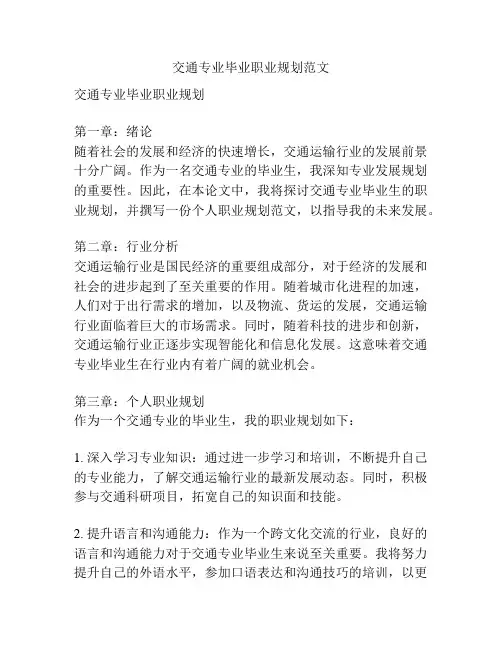 交通专业毕业职业规划范文

交通专业毕业职业规划

第一章：绪论
随着社会的发展和经济的快速增长，交通运输行业的发展前景十分广阔。作为一名交通专业的毕业生，我深知专业发展规划的重要性。因此，在本论文中，我将探讨交通专业毕业生的职业规划，并撰写一份个人职业规划范文，以指导我的未来发展。

第二章：行业分析
交通运输行业是国民经济的重要组成部分，对于经济的发展和社会的进步起到了至关重要的作用。随着城市化进程的加速，人们对于出行需求的增加，以及物流、货运的发展，交通运输行业面临着巨大的市场需求。同时，随着科技的进步和创新，交通运输行业正逐步实现智能化和信息化发展。这意味着交通专业毕业生在行业内有着广阔的就业机会。

第三章：个人职业规划
作为一个交通专业的毕业生，我的职业规划如下：

1. 深入学习专业知识：通过进一步学习和培训，不断提升自己的专业能力，了解交通运输行业的最新发展动态。同时，积极参与交通科研项目，拓宽自己的知识面和技能。

2. 提升语言和沟通能力：作为一个跨文化交流的行业，良好的语言和沟通能力对于交通专业毕业生来说至关重要。我将努力提升自己的外语水平，参加口语表达和沟通技巧的培训，以更